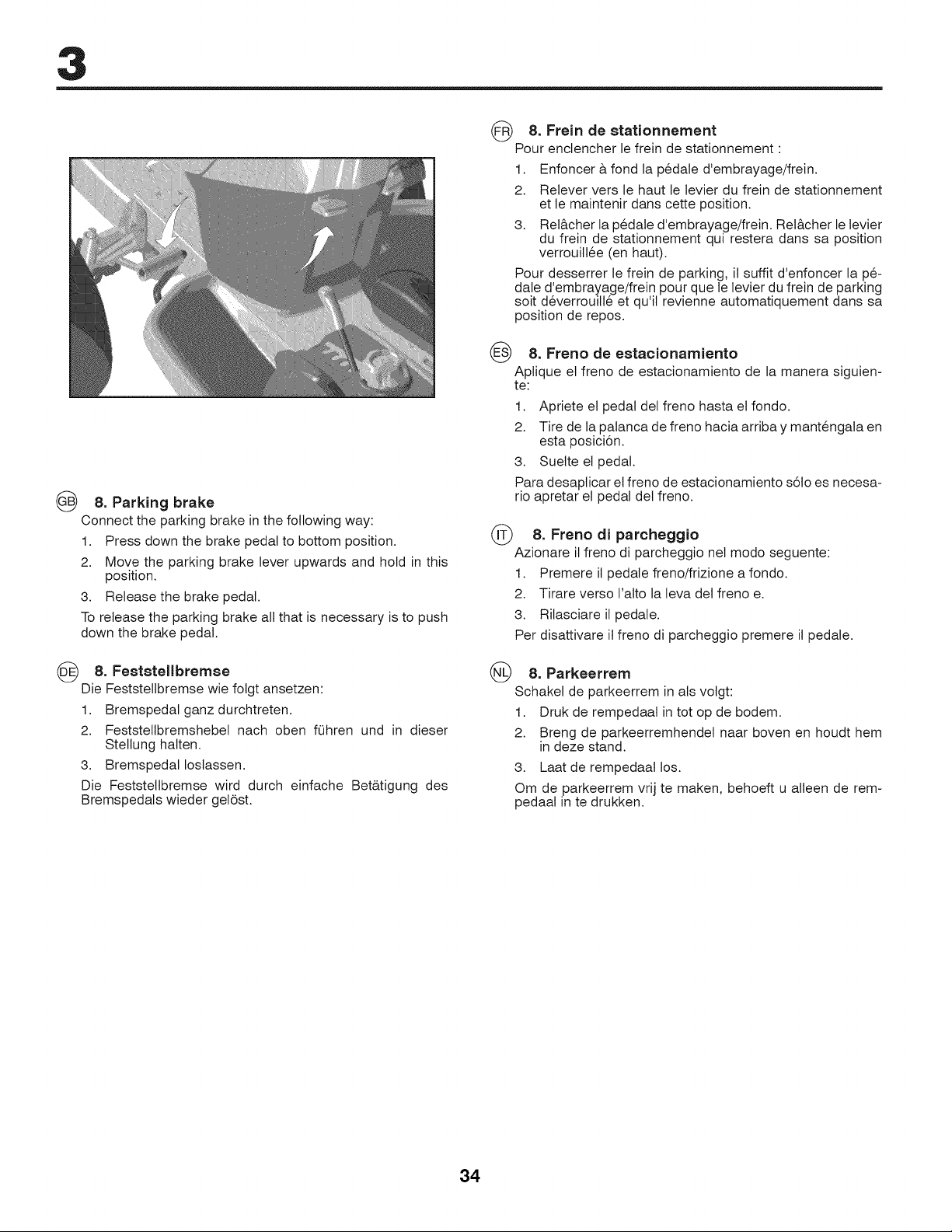 3

GB 8. Parking brake
Connect the parking brake in the following way:
1. Press down the brake pedal to bottom position.
2. Move the parking brake lever upwards and hold in this position.
3. Release the brake pedal.
To release the parking brake all that is necessary is to push down the brake pedal.

DE 8. Feststellbremse
Die Feststellbremse wie folgt ansetzen:
1. Bremspedal ganz durchtreten.
2. Feststellbremshebel nach oben führen und in dieser Stellung halten.
3. Bremspedal loslassen.
Die Feststellbremse wird durch einfache Betätigung des Bremspedals wieder gelöst.

FR 8. Frein de stationnement
Pour enclencher le frein de stationnement :
1. Enfoncer à fond la pédale d'embrayage/frein.
2. Relever vers le haut le levier du frein de stationnement et le maintenir dans cette position.
3. Relâcher la pédale d'embrayage/frein. Relâcher le levier du frein de stationnement qui restera dans sa position verrouillée (en haut).
Pour desserrer le frein de parking, il suffit d'enfoncer la pédale d'embrayage/frein pour que le levier du frein de parking soit déverrouillé et qu'il revienne automatiquement dans sa position de repos.

ES 8. Freno de estacionamiento
Aplique el freno de estacionamiento de la manera siguiente:
1. Apriete el pedal del freno hasta el fondo.
2. Tire de la palanca de freno hacia arriba y manténgala en esta posición.
3. Suelte el pedal.
Para desaplicar el freno de estacionamiento sólo es necesario apretar el pedal del freno.

IT 8. Freno di parcheggio
Azionare il freno di parcheggio nel modo seguente:
1. Premere il pedale freno/frizione a fondo.
2. Tirare verso l'alto la leva del freno e.
3. Rilasciare il pedale.
Per disattivare il freno di parcheggio premere il pedale.

NL 8. Parkeerrem
Schakel de parkeerrem in als volgt:
1. Druk de rempedaal in tot op de bodem.
2. Breng de parkeerremhendel naar boven en houdt hem in deze stand.
3. Laat de rempedaal los.
Om de parkeerrem vrij te maken, behoeft u alleen de rempedaal in te drukken.

34